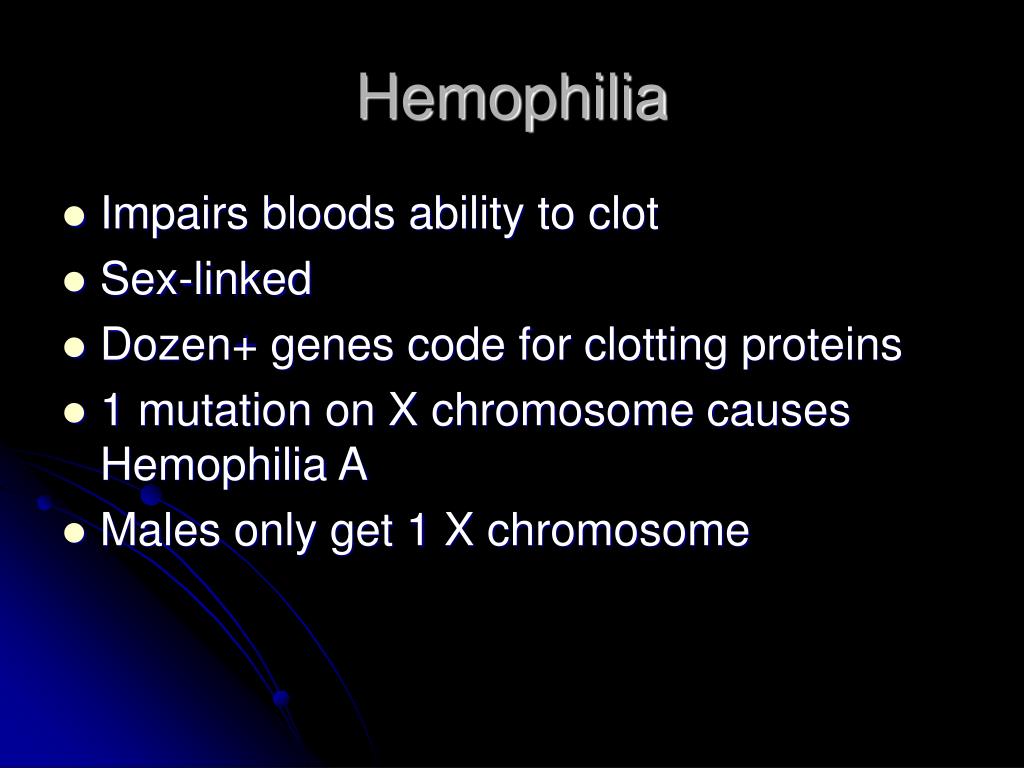 Hemophilia

- Impairs bloods ability to clot
- Sex-linked
- Dozen+ genes code for clotting proteins
- 1 mutation on X chromosome causes Hemophilia A
- Males only get 1 X chromosome